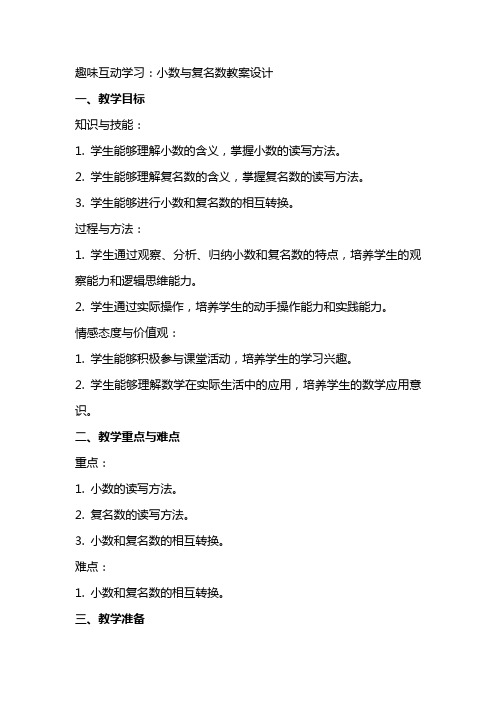 趣味互动学习：小数与复名数教案设计

一、教学目标

知识与技能：

1. 学生能够理解小数的含义，掌握小数的读写方法。

2. 学生能够理解复名数的含义，掌握复名数的读写方法。

3. 学生能够进行小数和复名数的相互转换。

过程与方法：

1. 学生通过观察、分析、归纳小数和复名数的特点，培养学生的观察能力和逻辑思维能力。

2. 学生通过实际操作，培养学生的动手操作能力和实践能力。

情感态度与价值观：

1. 学生能够积极参与课堂活动，培养学生的学习兴趣。

2. 学生能够理解数学在实际生活中的应用，培养学生的数学应用意识。

二、教学重点与难点

重点：

1. 小数的读写方法。

2. 复名数的读写方法。

3. 小数和复名数的相互转换。

难点：

1. 小数和复名数的相互转换。

三、教学准备